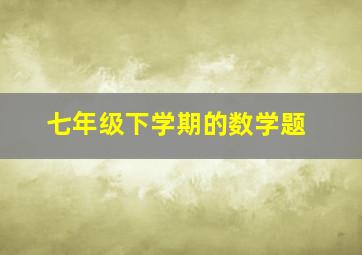 七年级下学期的数学题